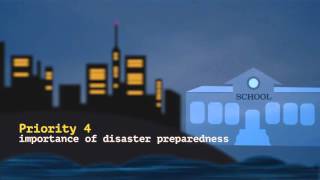 SCHOOL

Priority 4
importance of disaster preparedness